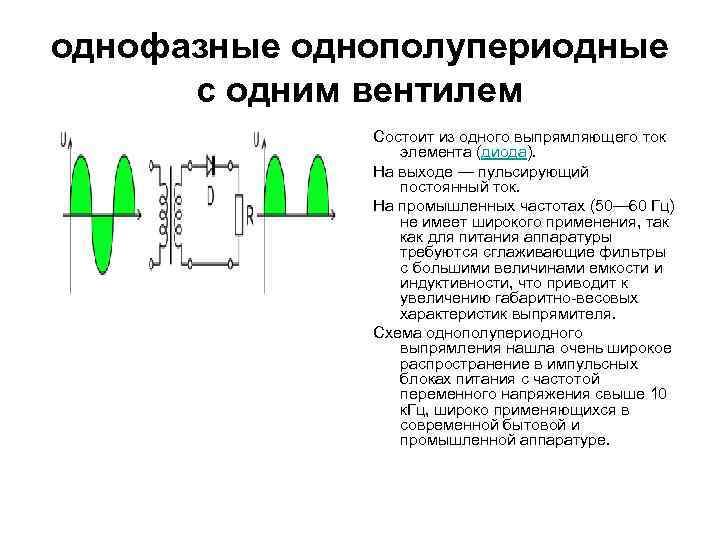 однофазные однополупериодные с одним вентилем

U

D

R

U

Состоит из одного выпрямляющего ток элемента (диода).

На выходе — пульсирующий постоянный ток.

На промышленных частотах (50—60 Гц) не имеет широкого применения, так как для питания аппаратуры требуются сглаживающие фильтры с большими величинами емкости и индуктивности, что приводит к увеличению габаритно-весовых характеристик выпрямителя.

Схема однополупериодного выпрямления нашла очень широкое распространение в импульсных блоках питания с частотой переменного напряжения свыше 10 кГц, широко применяющихся в современной бытовой и промышленной аппаратуре.